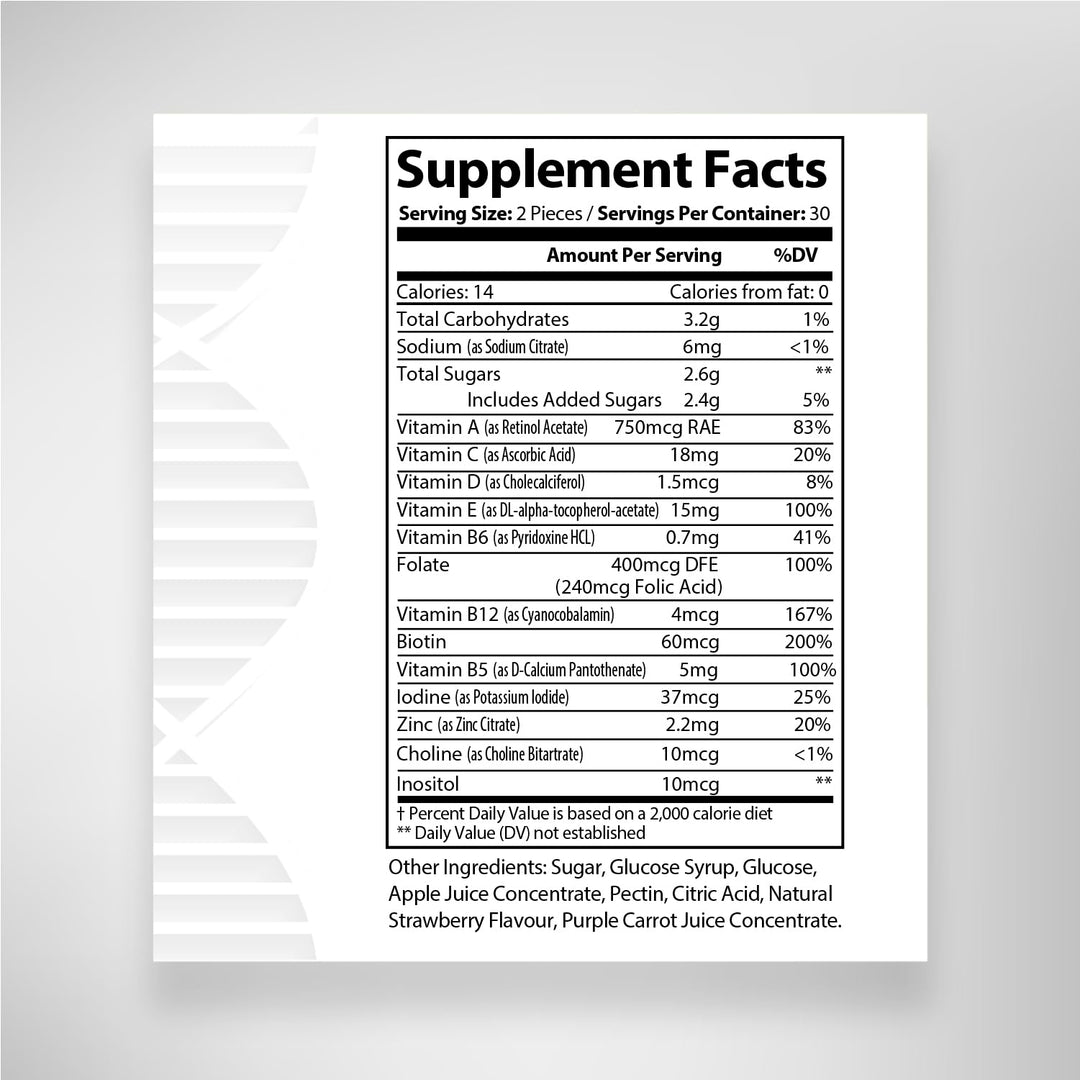 Supplement Facts

Serving Size: 2 Pieces / Servings Per Container: 30

| | Amount Per Serving | %DV |
|---|---|---|
| Calories: 14 | Calories from fat: 0 | |
| Total Carbohydrates | 3.2g | 1% |
| Sodium (as Sodium Citrate) | 6mg | <1% |
| Total Sugars | 2.6g | ** |
| Includes Added Sugars | 2.4g | 5% |
| Vitamin A (as Retinol Acetate) | 750mcg RAE | 83% |
| Vitamin C (as Ascorbic Acid) | 18mg | 20% |
| Vitamin D (as Cholecalciferol) | 1.5mcg | 8% |
| Vitamin E (as DL-alpha-tocopherol-acetate) | 15mg | 100% |
| Vitamin B6 (as Pyridoxine HCL) | 0.7mg | 41% |
| Folate | 400mcg DFE (240mcg Folic Acid) | 100% |
| Vitamin B12 (as Cyanocobalamin) | 4mcg | 167% |
| Biotin | 60mcg | 200% |
| Vitamin B5 (as D-Calcium Pantothenate) | 5mg | 100% |
| Iodine (as Potassium Iodide) | 37mcg | 25% |
| Zinc (as Zinc Citrate) | 2.2mg | 20% |
| Choline (as Choline Bitartrate) | 10mcg | <1% |
| Inositol | 10mcg | ** |

† Percent Daily Value is based on a 2,000 calorie diet
** Daily Value (DV) not established

Other Ingredients: Sugar, Glucose Syrup, Glucose, Apple Juice Concentrate, Pectin, Citric Acid, Natural Strawberry Flavour, Purple Carrot Juice Concentrate.